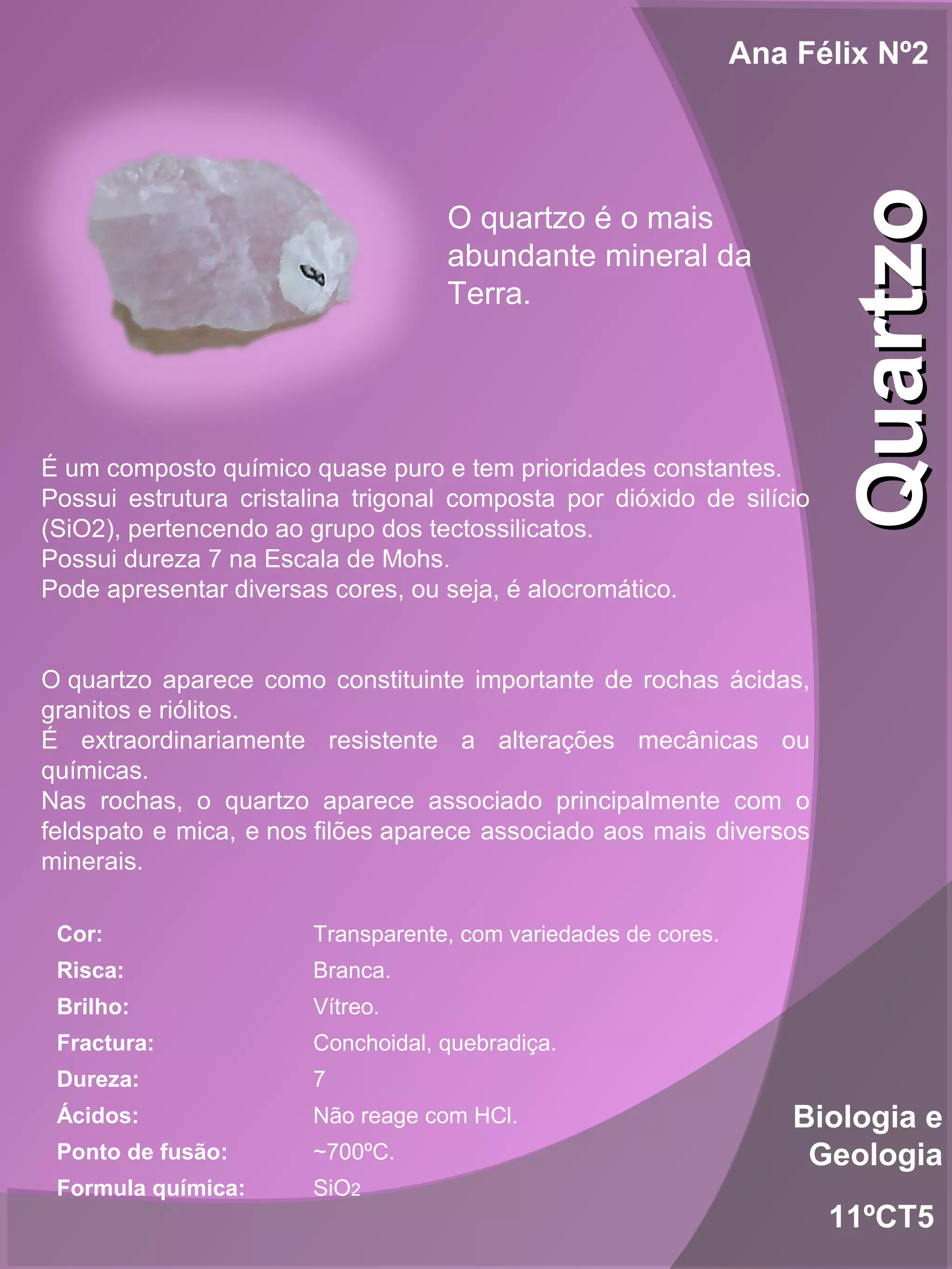 Ana Félix Nº2

Quartzo

O quartzo é o mais abundante mineral da Terra.

É um composto químico quase puro e tem prioridades constantes.
Possui estrutura cristalina trigonal composta por dióxido de silício (SiO2), pertencendo ao grupo dos tectossilicatos.
Possui dureza 7 na Escala de Mohs.
Pode apresentar diversas cores, ou seja, é alocromático.

O quartzo aparece como constituinte importante de rochas ácidas, granitos e riólitos.
É extraordinariamente resistente a alterações mecânicas ou químicas.
Nas rochas, o quartzo aparece associado principalmente com o feldspato e mica, e nos filões aparece associado aos mais diversos minerais.

Cor: Transparente, com variedades de cores.
Risca: Branca.
Brilho: Vítreo.
Fractura: Conchoidal, quebradiça.
Dureza: 7
Ácidos: Não reage com HCl.
Ponto de fusão: ~700ºC.
Formula química: $SiO_2$

Biologia e Geologia

11ºCT5